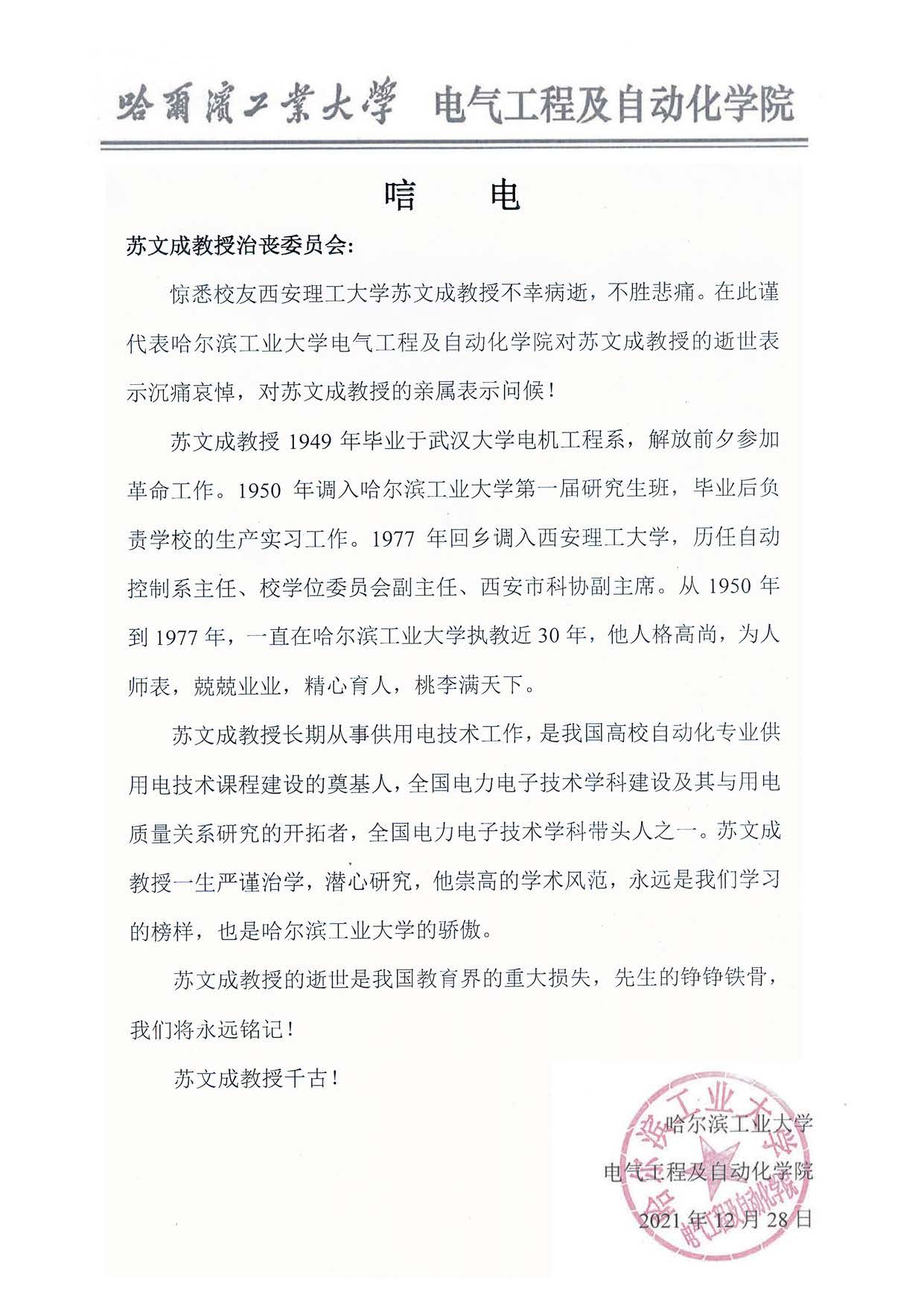 哈爾濱工業大學 电气工程及自动化学院

唁 电

苏文成教授治丧委员会:

惊悉校友西安理工大学苏文成教授不幸病逝，不胜悲痛。在此谨代表哈尔滨工业大学电气工程及自动化学院对苏文成教授的逝世表示沉痛哀悼，对苏文成教授的亲属表示问候！

苏文成教授 1949 年毕业于武汉大学电机工程系，解放前夕参加革命工作。1950 年调入哈尔滨工业大学第一届研究生班，毕业后负责学校的生产实习工作。1977 年回乡调入西安理工大学，历任自动控制系主任、校学位委员会副主任、西安市科协副主席。从 1950 年到 1977 年，一直在哈尔滨工业大学执教近 30 年，他人格高尚，为人师表，兢兢业业，精心育人，桃李满天下。

苏文成教授长期从事供用电技术工作，是我国高校自动化专业供用电技术课程建设的奠基人，全国电力电子技术学科建设及其与用电质量关系研究的开拓者，全国电力电子技术学科带头人之一。苏文成教授一生严谨治学，潜心研究，他崇高的学术风范，永远是我们学习的榜样，也是哈尔滨工业大学的骄傲。

苏文成教授的逝世是我国教育界的重大损失，先生的铮铮铁骨，我们将永远铭记！

苏文成教授千古！

哈尔滨工业大学
电气工程及自动化学院
2021 年 12 月 28 日

哈尔滨工业大学 电气工程及自动化学院